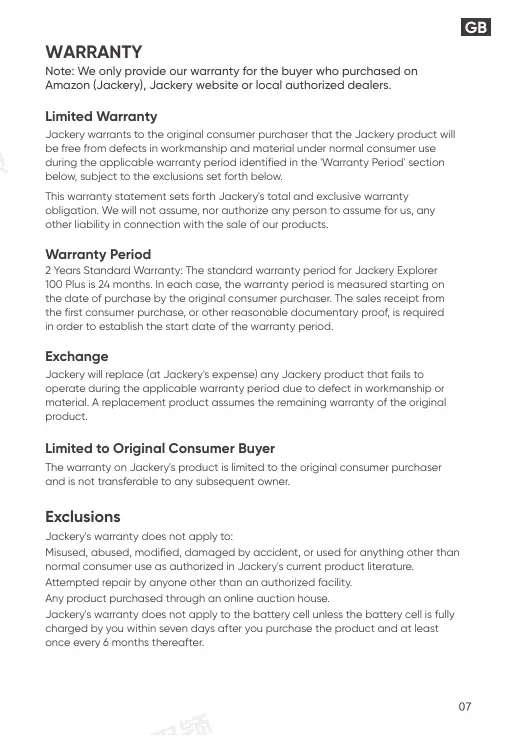 GB

WARRANTY
Note: We only provide our warranty for the buyer who purchased on Amazon (Jackery), Jackery website or local authorized dealers.

Limited Warranty
Jackery warrants to the original consumer purchaser that the Jackery product will be free from defects in workmanship and material under normal consumer use during the applicable warranty period identified in the 'Warranty Period' section below, subject to the exclusions set forth below.

This warranty statement sets forth Jackery's total and exclusive warranty obligation. We will not assume, nor authorize any person to assume for us, any other liability in connection with the sale of our products.

Warranty Period
2 Years Standard Warranty: The standard warranty period for Jackery Explorer 100 Plus is 24 months. In each case, the warranty period is measured starting on the date of purchase by the original consumer purchaser. The sales receipt from the first consumer purchase, or other reasonable documentary proof, is required in order to establish the start date of the warranty period.

Exchange
Jackery will replace (at Jackery's expense) any Jackery product that fails to operate during the applicable warranty period due to defect in workmanship or material. A replacement product assumes the remaining warranty of the original product.

Limited to Original Consumer Buyer
The warranty on Jackery's product is limited to the original consumer purchaser and is not transferable to any subsequent owner.

Exclusions
Jackery's warranty does not apply to:
Misused, abused, modified, damaged by accident, or used for anything other than normal consumer use as authorized in Jackery's current product literature.
Attempted repair by anyone other than an authorized facility.
Any product purchased through an online auction house.
Jackery's warranty does not apply to the battery cell unless the battery cell is fully charged by you within seven days after you purchase the product and at least once every 6 months thereafter.

07